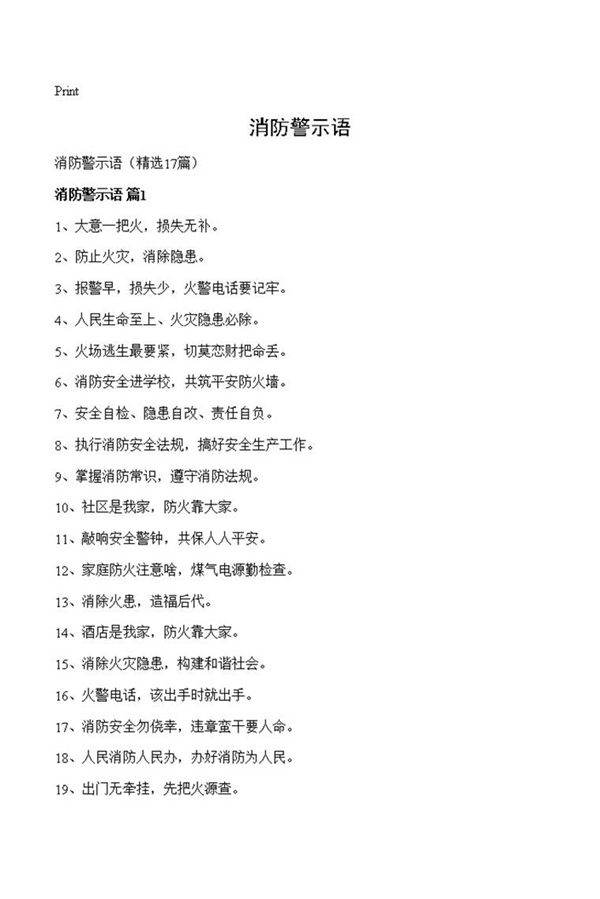 Print

消防警示语

消防警示语（精选17篇）

消防警示语 篇1

1、大意一把火，损失无补。

2、防止火灾，消除隐患。

3、报警早，损失少，火警电话要记牢。

4、人民生命至上、火灾隐患必除。

5、火场逃生最要紧，切莫恋财把命丢。

6、消防安全进学校，共筑平安防火墙。

7、安全自检、隐患自改、责任自负。

8、执行消防安全法规，搞好安全生产工作。

9、掌握消防常识，遵守消防法规。

10、社区是我家，防火靠大家。

11、敲响安全警钟，共保人人平安。

12、家庭防火注意啥，煤气电源勤检查。

13、消除火患，造福后代。

14、酒店是我家，防火靠大家。

15、消除火灾隐患，构建和谐社会。

16、火警电话，该出手时就出手。

17、消防安全勿侥幸，违章蛮干要人命。

18、人民消防人民办，办好消防为人民。

19、出门无牵挂，先把火源查。